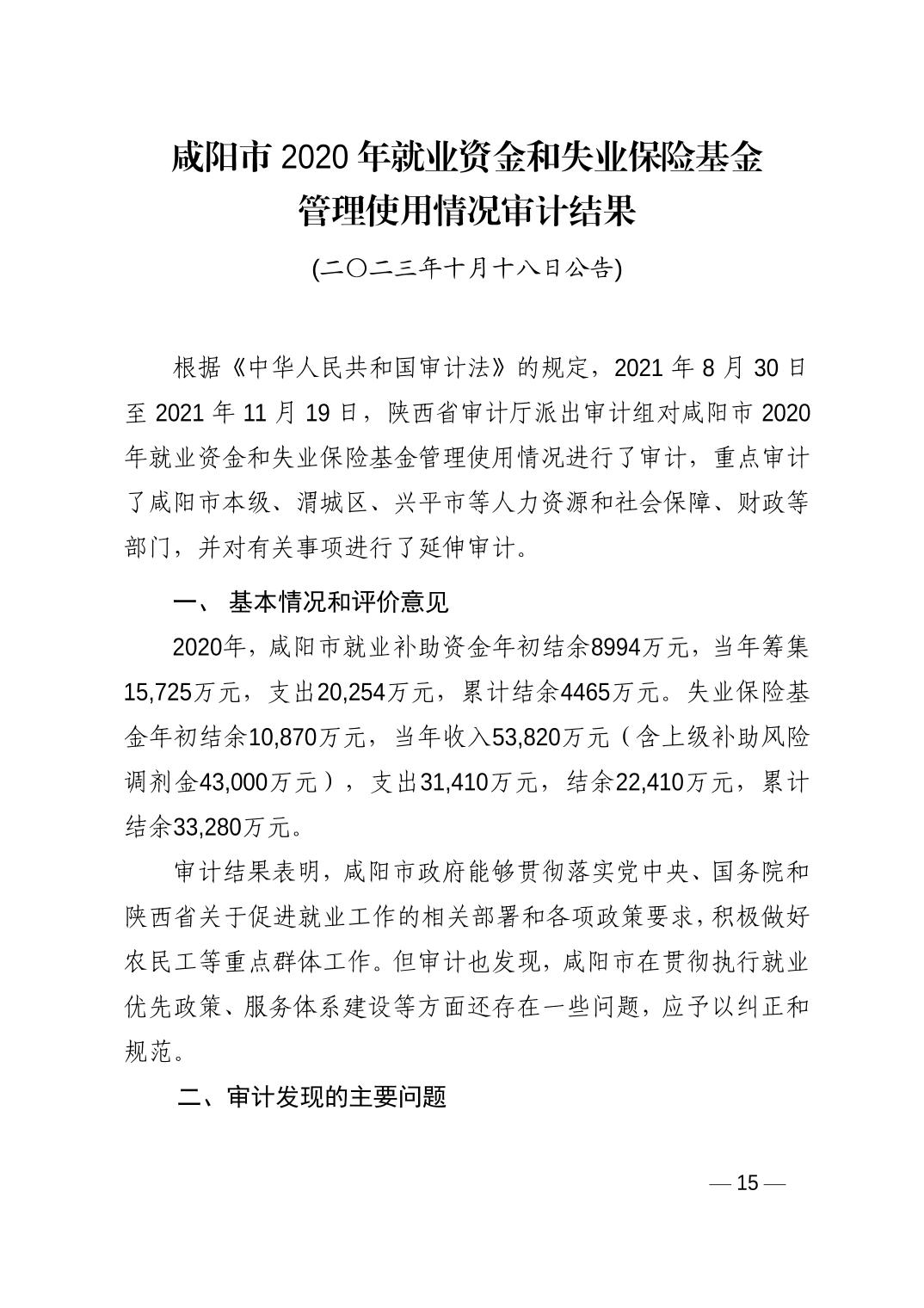 咸阳市 2020 年就业资金和失业保险基金管理使用情况审计结果

(二〇二三年十月十八日公告)

根据《中华人民共和国审计法》的规定，2021 年 8 月 30 日至 2021 年 11 月 19 日，陕西省审计厅派出审计组对咸阳市 2020 年就业资金和失业保险基金管理使用情况进行了审计，重点审计了咸阳市本级、渭城区、兴平市等人力资源和社会保障、财政等部门，并对有关事项进行了延伸审计。

一、 基本情况和评价意见

2020年，咸阳市就业补助资金年初结余8994万元，当年筹集15,725万元，支出20,254万元，累计结余4465万元。失业保险基金年初结余10,870万元，当年收入53,820万元（含上级补助风险调剂金43,000万元），支出31,410万元，结余22,410万元，累计结余33,280万元。

审计结果表明，咸阳市政府能够贯彻落实党中央、国务院和陕西省关于促进就业工作的相关部署和各项政策要求，积极做好农民工等重点群体工作。但审计也发现，咸阳市在贯彻执行就业优先政策、服务体系建设等方面还存在一些问题，应予以纠正和规范。

二、审计发现的主要问题

— 15 —